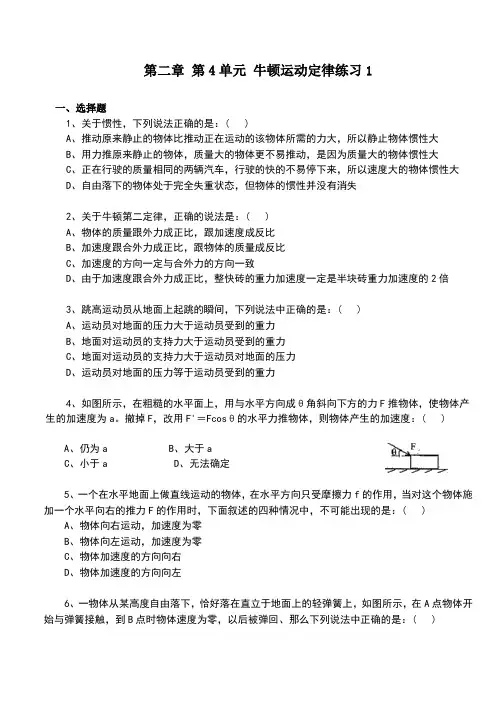 第二章 第4单元 牛顿运动定律练习1

一、选择题

1、关于惯性，下列说法正确的是：（ ）
A、推动原来静止的物体比推动正在运动的该物体所需的力大，所以静止物体惯性大
B、用力推原来静止的物体，质量大的物体更不易推动，是因为质量大的物体惯性大
C、正在行驶的质量相同的两辆汽车，行驶的快的不易停下来，所以速度大的物体惯性大
D、自由落下的物体处于完全失重状态，但物体的惯性并没有消失

2、关于牛顿第二定律，正确的说法是：（ ）
A、物体的质量跟外力成正比，跟加速度成反比
B、加速度跟合外力成正比，跟物体的质量成反比
C、加速度的方向一定与合外力的方向一致
D、由于加速度跟合外力成正比，整快砖的重力加速度一定是半块砖重力加速度的2倍

3、跳高运动员从地面上起跳的瞬间，下列说法中正确的是：（ ）
A、运动员对地面的压力大于运动员受到的重力
B、地面对运动员的支持力大于运动员受到的重力
C、地面对运动员的支持力大于运动员对地面的压力
D、运动员对地面的压力等于运动员受到的重力

4、如图所示，在粗糙的水平面上，用与水平方向成θ角斜向下方的力F推物体，使物体产生的加速度为a。撤掉F，改用F'=Fcosθ的水平力推物体，则物体产生的加速度：（ ）

A、仍为a　　B、大于a
C、小于a　　D、无法确定

θ　F

5、一个在水平地面上做直线运动的物体，在水平方向只受摩擦力f的作用，当对这个物体施加一个水平向右的推力F的作用时，下面叙述的四种情况中，不可能出现的是：（ ）
A、物体向右运动，加速度为零
B、物体向左运动，加速度为零
C、物体加速度的方向向右
D、物体加速度的方向向左

6、一物体从某高度自由落下，恰好落在直立于地面上的轻弹簧上，如图所示，在A点物体开始与弹簧接触，到B点时物体速度为零，以后被弹回、那么下列说法中正确的是：（ ）